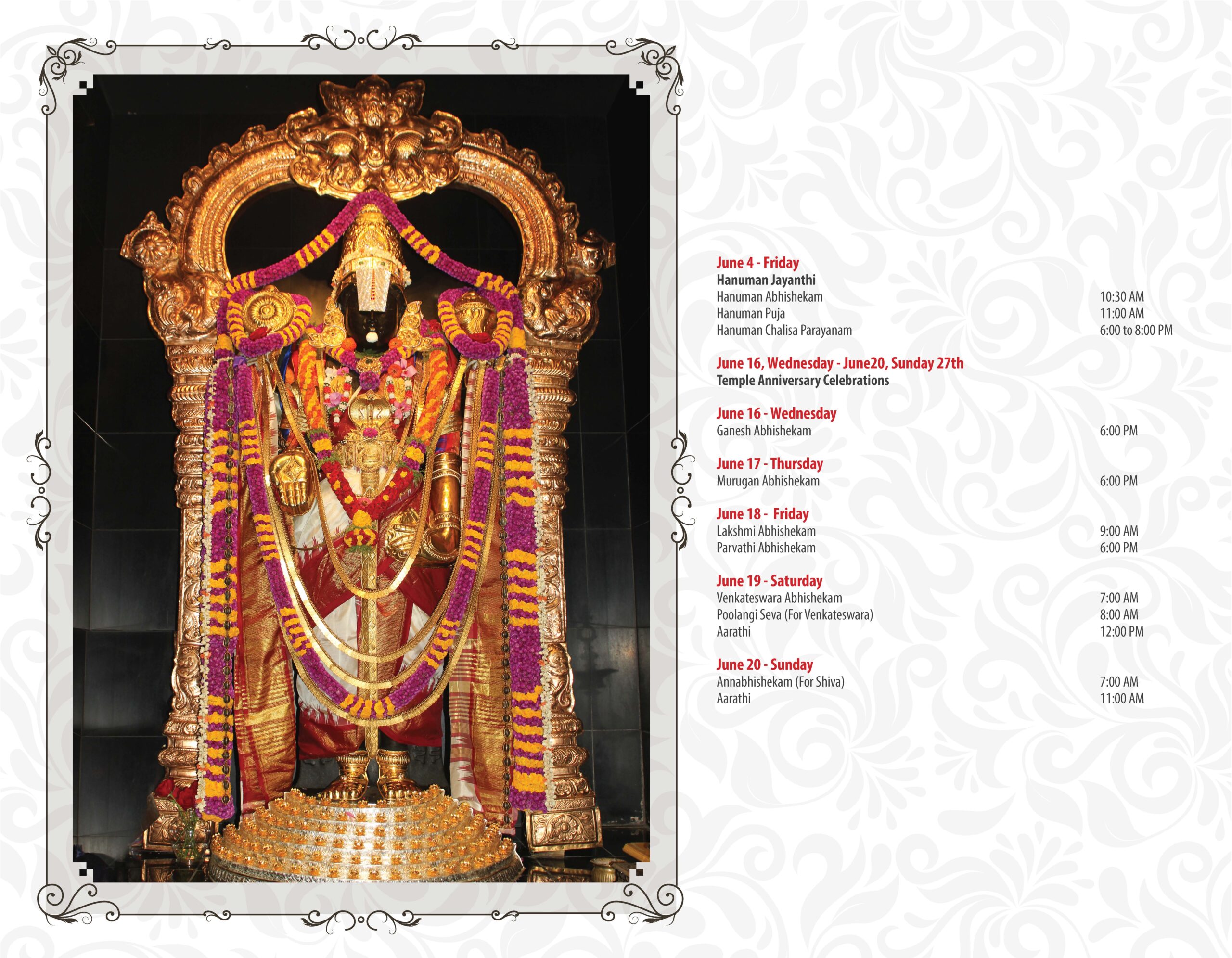 June 4 - Friday
Hanuman Jayanthi
Hanuman Abhishekam 10:30 AM
Hanuman Puja 11:00 AM
Hanuman Chalisa Parayanam 6:00 to 8:00 PM

June 16, Wednesday - June20, Sunday 27th
Temple Anniversary Celebrations

June 16 - Wednesday
Ganesh Abhishekam 6:00 PM

June 17 - Thursday
Murugan Abhishekam 6:00 PM

June 18 - Friday
Lakshmi Abhishekam 9:00 AM
Parvathi Abhishekam 6:00 PM

June 19 - Saturday
Venkateswara Abhishekam 7:00 AM
Poolangi Seva (For Venkateswara) 8:00 AM
Aarathi 12:00 PM

June 20 - Sunday
Annabhishekam (For Shiva) 7:00 AM
Aarathi 11:00 AM